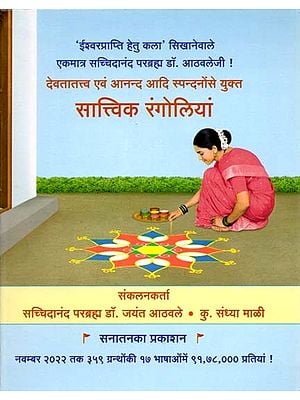 'ईश्वरप्राप्ति हेतु कला' सिखानेवाले
एकमात्र सच्चिदानंद परब्रह्म डॉ. आठवलेजी !

देवतातत्त्व एवं आनन्द आदि स्पन्दनोंसे युक्त

सात्त्विक रंगोलियां

संकलनकर्ता
सच्चिदानंद परब्रह्म डॉ. जयंत आठवले • कु. संध्या माळी

सनातनका प्रकाशन

नवम्बर २०२२ तक ३५९ ग्रन्थोंकी १७ भाषाओंमें ९१,७८,००० प्रतियां !